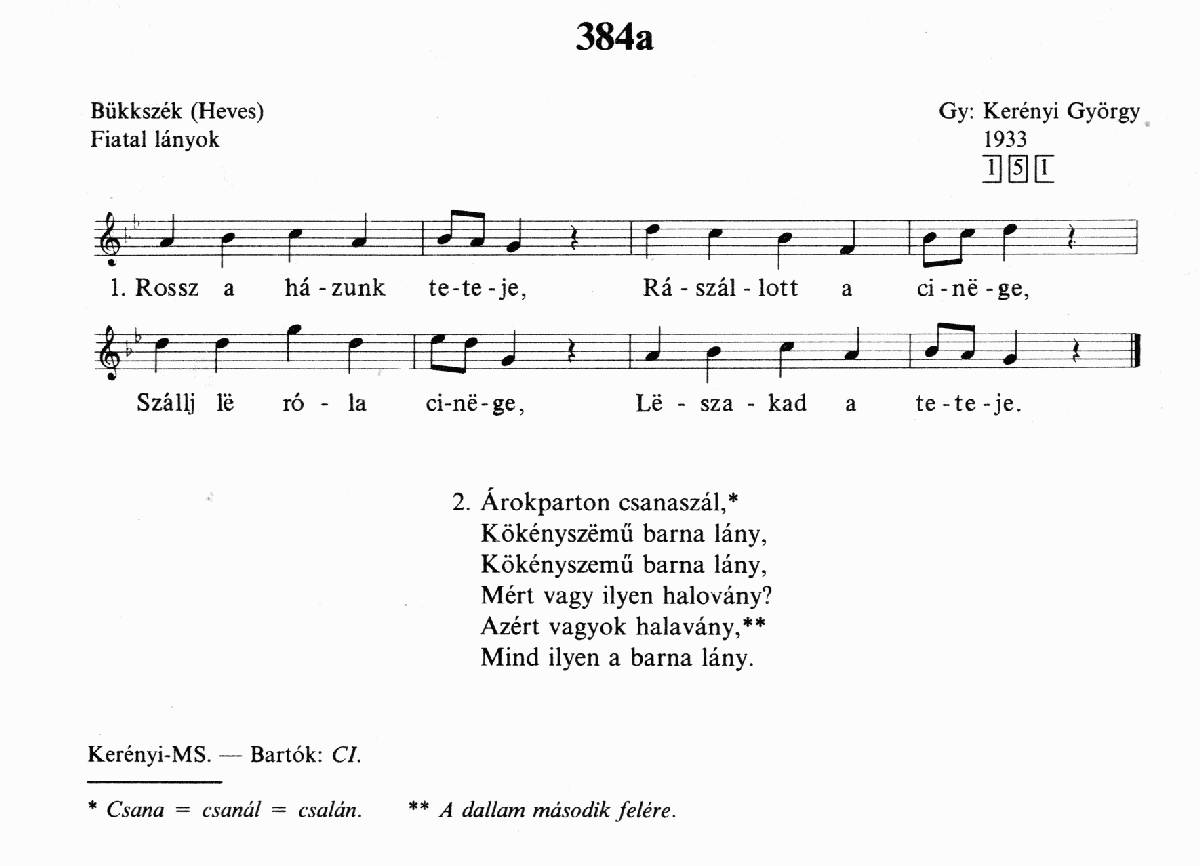 384a

Bükkszék (Heves)
Fiatal lányok

Gy: Kerényi György
1933
1 5 1

1. Rossz a há - zunk te - te - je, Rá - szál - lott a ci - në - ge,

Szállj lë ró - la ci - në - ge, Lë - sza - kad a te - te - je.

2. Árokparton csanaszál,*
Kökényszëmű barna lány,
Kökényszemű barna lány,
Mért vagy ilyen halovány?
Azért vagyok halavány,**
Mind ilyen a barna lány.

Kerényi-MS. — Bartók: CI.

* Csana = csanál = csalán. ** A dallam második felére.